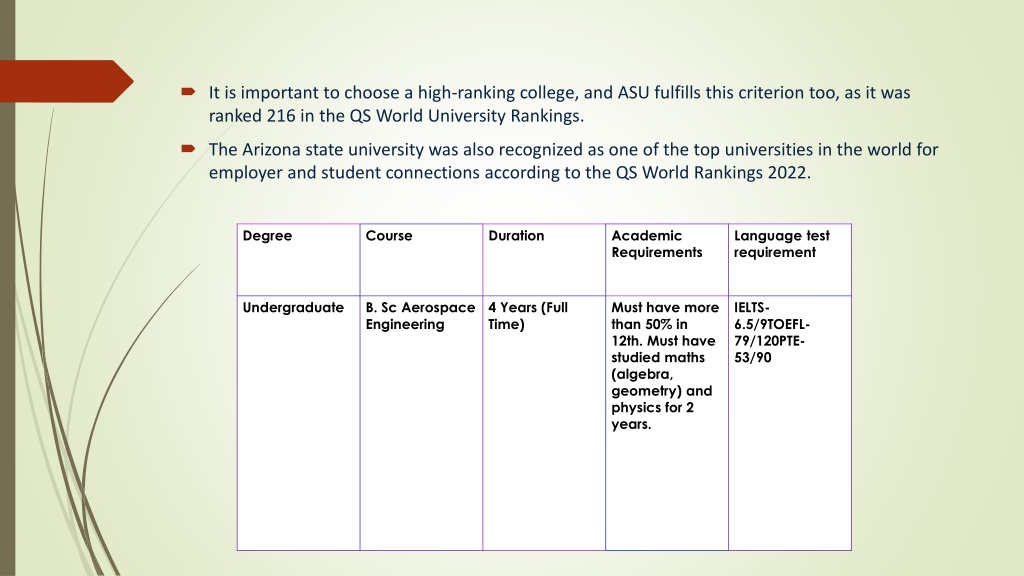 It is important to choose a high-ranking college, and ASU fulfills this criterion too, as it was ranked 216 in the QS World University Rankings.

The Arizona state university was also recognized as one of the top universities in the world for employer and student connections according to the QS World Rankings 2022.

| Degree | Course | Duration | Academic Requirements | Language test requirement |
|---|---|---|---|---|
| Undergraduate | B. Sc Aerospace Engineering | 4 Years (Full Time) | Must have more than 50% in 12th. Must have studied maths (algebra, geometry) and physics for 2 years. | IELTS-6.5/9TOEFL-79/120PTE-53/90 |